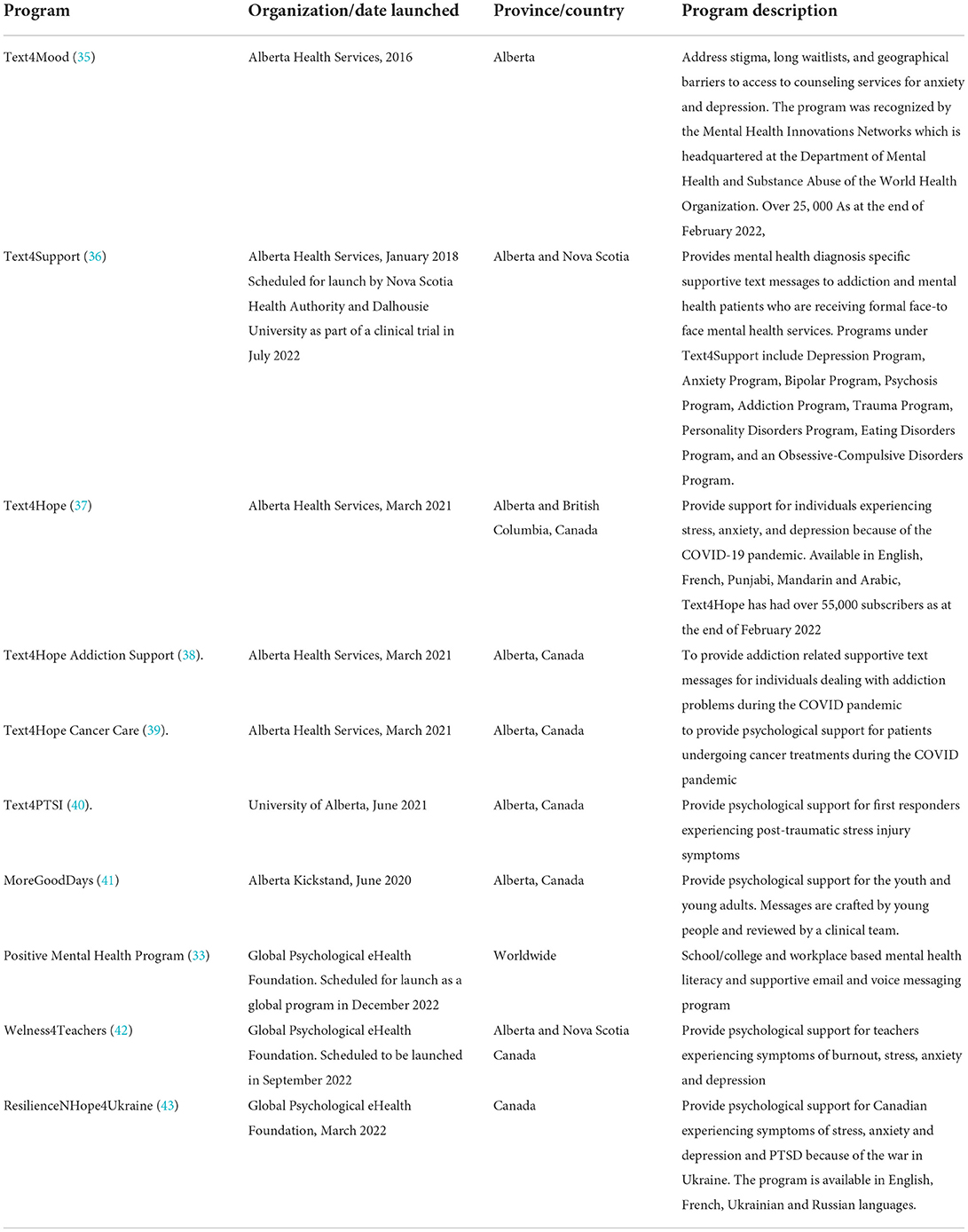 | Program | Organization/date launched | Province/country | Program description |
|---|---|---|---|
| Text4Mood (35) | Alberta Health Services, 2016 | Alberta | Address stigma, long waitlists, and geographical barriers to access to counseling services for anxiety and depression. The program was recognized by the Mental Health Innovations Networks which is headquartered at the Department of Mental Health and Substance Abuse of the World Health Organization. Over 25, 000 As at the end of February 2022, |
| Text4Support (36) | Alberta Health Services, January 2018 Scheduled for launch by Nova Scotia Health Authority and Dalhousie University as part of a clinical trial in July 2022 | Alberta and Nova Scotia | Provides mental health diagnosis specific supportive text messages to addiction and mental health patients who are receiving formal face-to face mental health services. Programs under Text4Support include Depression Program, Anxiety Program, Bipolar Program, Psychosis Program, Addiction Program, Trauma Program, Personality Disorders Program, Eating Disorders Program, and an Obsessive-Compulsive Disorders Program. |
| Text4Hope (37) | Alberta Health Services, March 2021 | Alberta and British Columbia, Canada | Provide support for individuals experiencing stress, anxiety, and depression because of the COVID-19 pandemic. Available in English, French, Punjabi, Mandarin and Arabic, Text4Hope has had over 55,000 subscribers as at the end of February 2022 |
| Text4Hope Addiction Support (38). | Alberta Health Services, March 2021 | Alberta, Canada | To provide addiction related supportive text messages for individuals dealing with addiction problems during the COVID pandemic |
| Text4Hope Cancer Care (39). | Alberta Health Services, March 2021 | Alberta, Canada | to provide psychological support for patients undergoing cancer treatments during the COVID pandemic |
| Text4PTSI (40). | University of Alberta, June 2021 | Alberta, Canada | Provide psychological support for first responders experiencing post-traumatic stress injury symptoms |
| MoreGoodDays (41) | Alberta Kickstand, June 2020 | Alberta, Canada | Provide psychological support for the youth and young adults. Messages are crafted by young people and reviewed by a clinical team. |
| Positive Mental Health Program (33) | Global Psychological eHealth Foundation. Scheduled for launch as a global program in December 2022 | Worldwide | School/college and workplace based mental health literacy and supportive email and voice messaging program |
| Welness4Teachers (42) | Global Psychological eHealth Foundation. Scheduled to be launched in September 2022 | Alberta and Nova Scotia Canada | Provide psychological support for teachers experiencing symptoms of burnout, stress, anxiety and depression |
| ResilienceNHope4Ukraine (43) | Global Psychological eHealth Foundation, March 2022 | Canada | Provide psychological support for Canadian experiencing symptoms of stress, anxiety and depression and PTSD because of the war in Ukraine. The program is available in English, French, Ukrainian and Russian languages. |